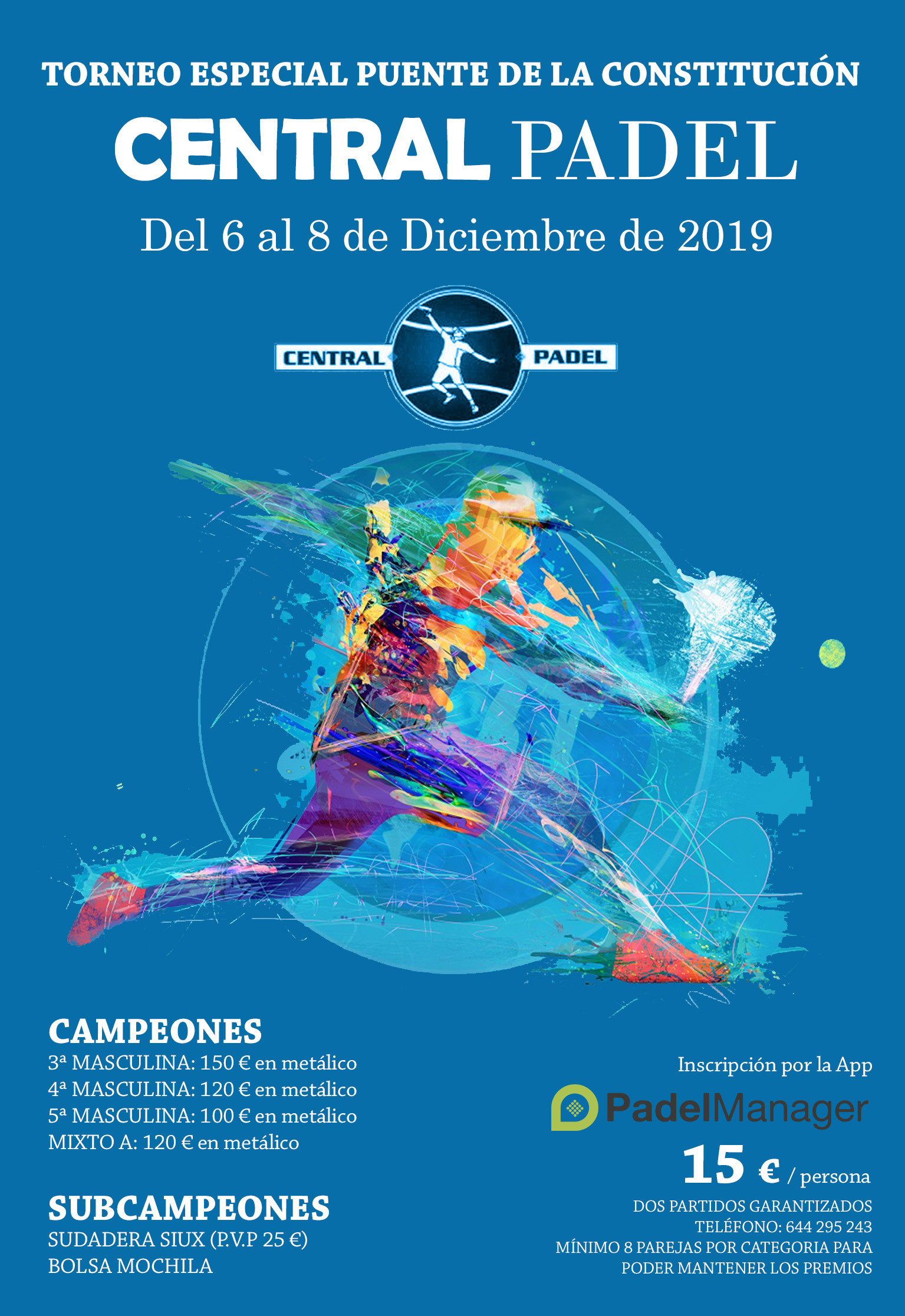 TORNEO ESPECIAL PUENTE DE LA CONSTITUCIÓN

CENTRAL PADEL

Del 6 al 8 de Diciembre de 2019

CENTRAL PADEL

CAMPEONES

3ª MASCULINA: 150 € en metálico
4ª MASCULINA: 120 € en metálico
5ª MASCULINA: 100 € en metálico
MIXTO A: 120 € en metálico

SUBCAMPEONES

SUDADERA SIUX (P.V.P 25 €)
BOLSA MOCHILA

Inscripción por la App

PadelManager

15 € / persona

DOS PARTIDOS GARANTIZADOS
TELÉFONO: 644 295 243
MÍNIMO 8 PAREJAS POR CATEGORIA PARA PODER MANTENER LOS PREMIOS